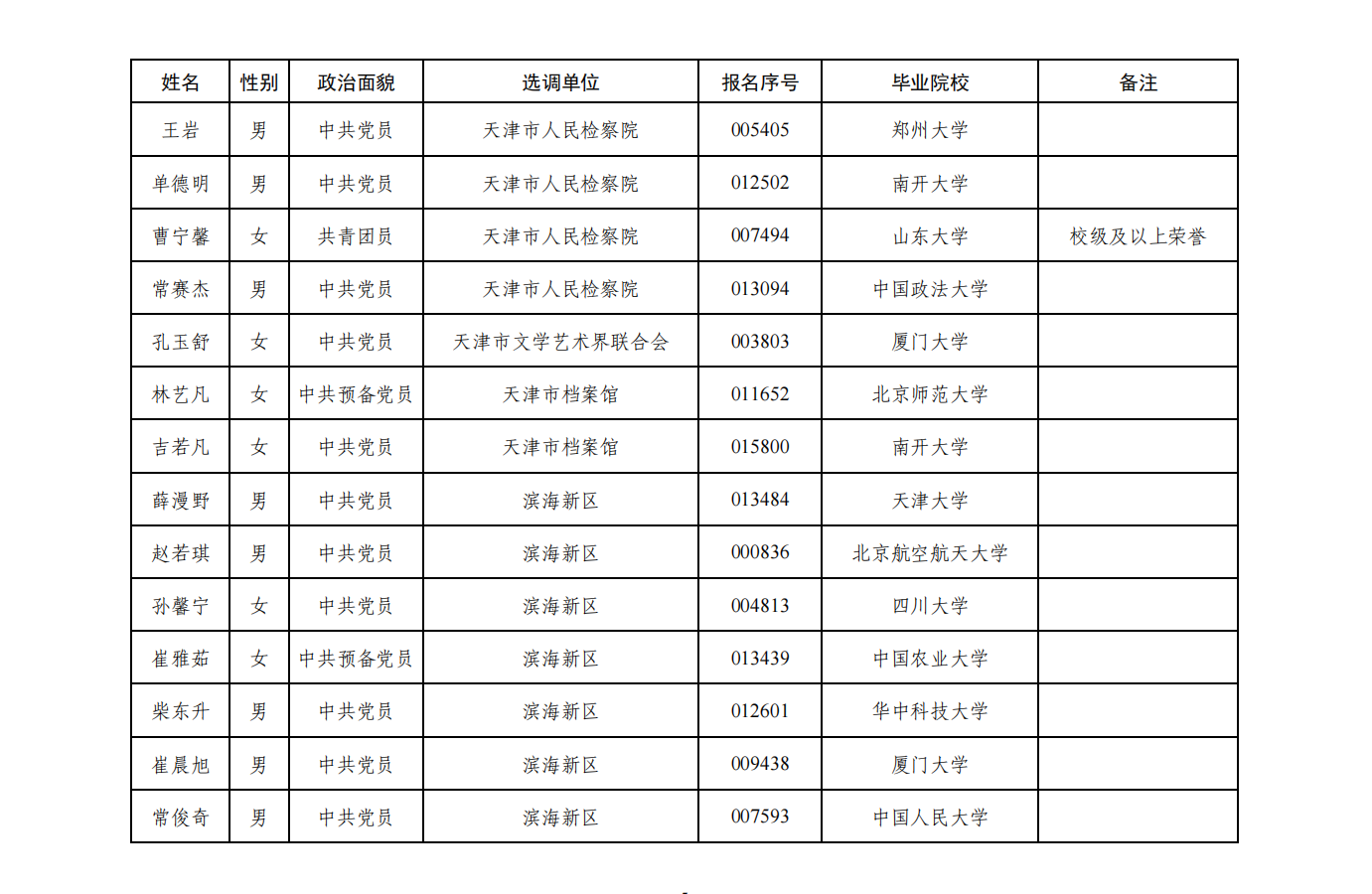 | 姓名 | 性别 | 政治面貌 | 选调单位 | 报名序号 | 毕业院校 | 备注 |
|---|---|---|---|---|---|---|
| 王岩 | 男 | 中共党员 | 天津市人民检察院 | 005405 | 郑州大学 | |
| 单德明 | 男 | 中共党员 | 天津市人民检察院 | 012502 | 南开大学 | |
| 曹宁馨 | 女 | 共青团员 | 天津市人民检察院 | 007494 | 山东大学 | 校级及以上荣誉 |
| 常赛杰 | 男 | 中共党员 | 天津市人民检察院 | 013094 | 中国政法大学 | |
| 孔玉舒 | 女 | 中共党员 | 天津市文学艺术界联合会 | 003803 | 厦门大学 | |
| 林艺凡 | 女 | 中共预备党员 | 天津市档案馆 | 011652 | 北京师范大学 | |
| 吉若凡 | 女 | 中共党员 | 天津市档案馆 | 015800 | 南开大学 | |
| 薛漫野 | 男 | 中共党员 | 滨海新区 | 013484 | 天津大学 | |
| 赵若琪 | 男 | 中共党员 | 滨海新区 | 000836 | 北京航空航天大学 | |
| 孙馨宁 | 女 | 中共党员 | 滨海新区 | 004813 | 四川大学 | |
| 崔雅茹 | 女 | 中共预备党员 | 滨海新区 | 013439 | 中国农业大学 | |
| 柴东升 | 男 | 中共党员 | 滨海新区 | 012601 | 华中科技大学 | |
| 崔晨旭 | 男 | 中共党员 | 滨海新区 | 009438 | 厦门大学 | |
| 常俊奇 | 男 | 中共党员 | 滨海新区 | 007593 | 中国人民大学 | |